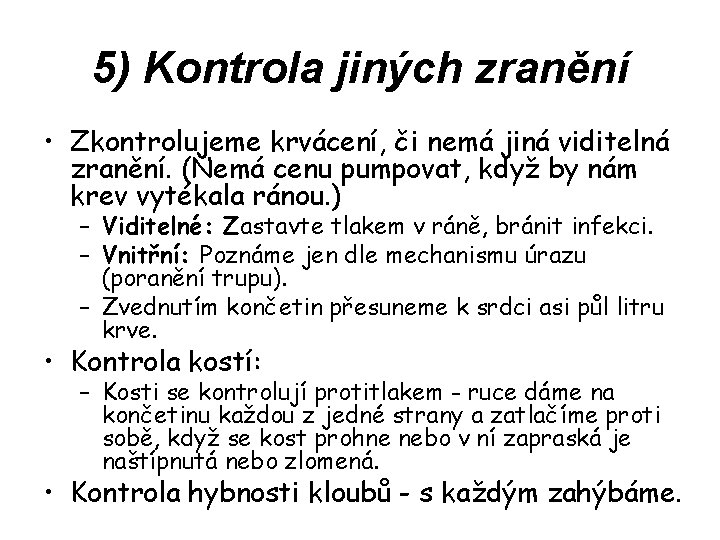 5) Kontrola jiných zranění

• Zkontrolujeme krvácení, či nemá jiná viditelná zranění. (Nemá cenu pumpovat, když by nám krev vytékala ránou.)
– Viditelné: Zastavte tlakem v ráně, bránit infekci.
– Vnitřní: Poznáme jen dle mechanismu úrazu (poranění trupu).
– Zvednutím končetin přesuneme k srdci asi půl litru krve.
• Kontrola kostí:
– Kosti se kontrolují protitlakem - ruce dáme na končetinu každou z jedné strany a zatlačíme proti sobě, když se kost prohne nebo v ní zapraská je naštípnutá nebo zlomená.
• Kontrola hybnosti kloubů - s každým zahýbáme.